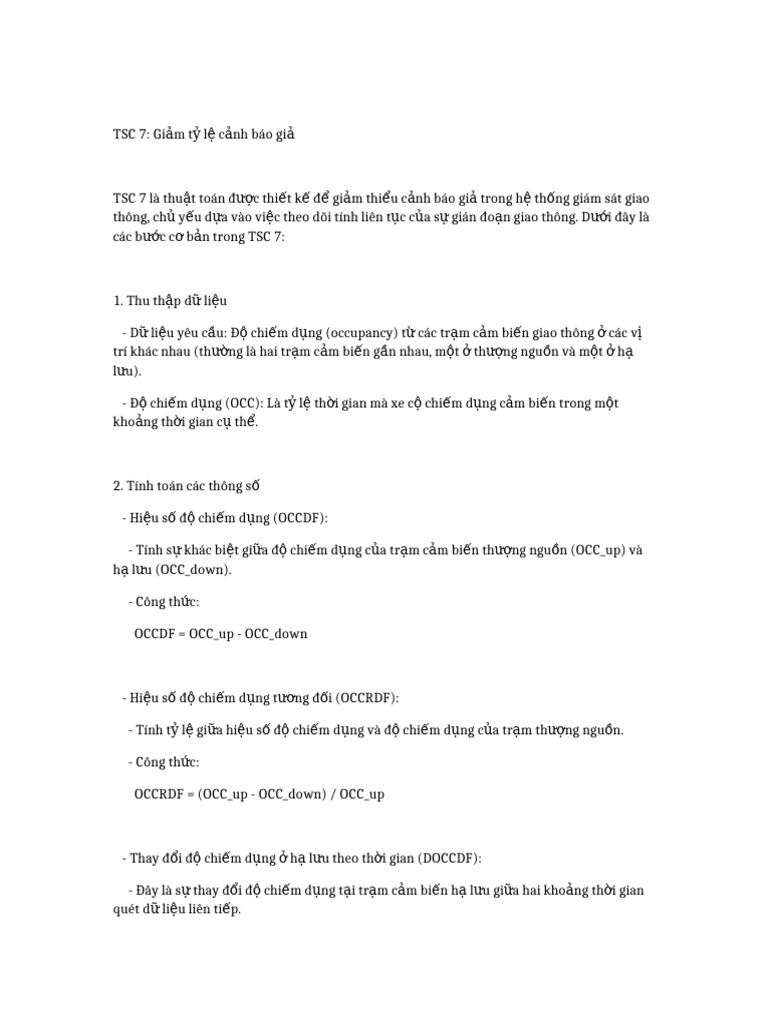 TSC 7: Giảm tỷ lệ cảnh báo giả

TSC 7 là thuật toán được thiết kế để giảm thiểu cảnh báo giả trong hệ thống giám sát giao thông, chủ yếu dựa vào việc theo dõi tính liên tục của sự gián đoạn giao thông. Dưới đây là các bước cơ bản trong TSC 7:

1. Thu thập dữ liệu

- Dữ liệu yêu cầu: Độ chiếm dụng (occupancy) từ các trạm cảm biến giao thông ở các vị trí khác nhau (thường là hai trạm cảm biến gần nhau, một ở thượng nguồn và một ở hạ lưu).

- Độ chiếm dụng (OCC): Là tỷ lệ thời gian mà xe cộ chiếm dụng cảm biến trong một khoảng thời gian cụ thể.

2. Tính toán các thông số

- Hiệu số độ chiếm dụng (OCCDF):

- Tính sự khác biệt giữa độ chiếm dụng của trạm cảm biến thượng nguồn (OCC_up) và hạ lưu (OCC_down).

- Công thức:

OCCDF = OCC_up - OCC_down

- Hiệu số độ chiếm dụng tương đối (OCCRDF):

- Tính tỷ lệ giữa hiệu số độ chiếm dụng và độ chiếm dụng của trạm thượng nguồn.

- Công thức:

OCCRDF = (OCC_up - OCC_down) / OCC_up

- Thay đổi độ chiếm dụng ở hạ lưu theo thời gian (DOCCDF):

- Đây là sự thay đổi độ chiếm dụng tại trạm cảm biến hạ lưu giữa hai khoảng thời gian quét dữ liệu liên tiếp.